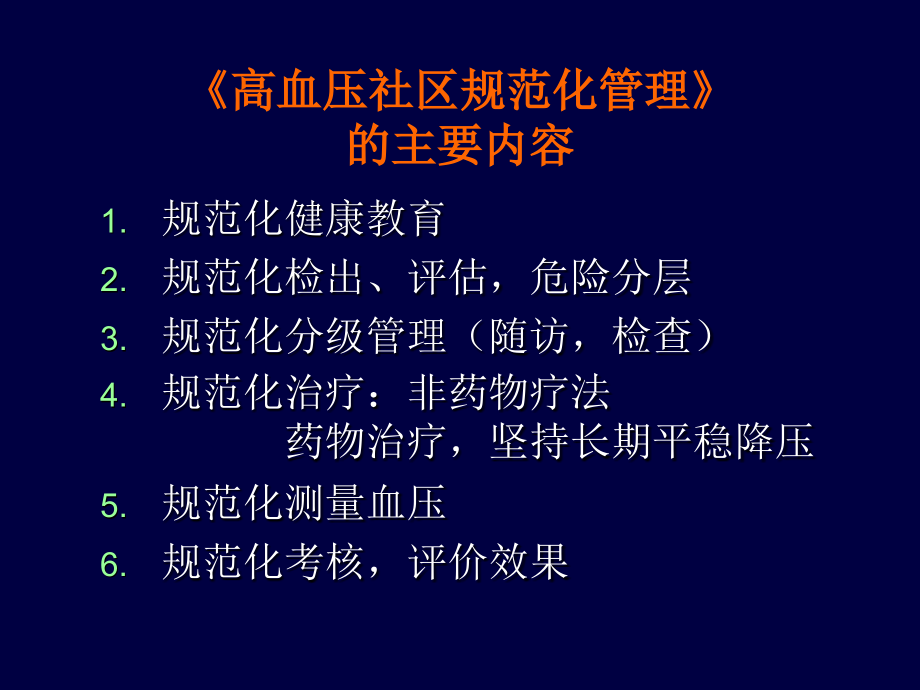 《高血压社区规范化管理》
的主要内容

1. 规范化健康教育
2. 规范化检出、评估，危险分层
3. 规范化分级管理（随访，检查）
4. 规范化治疗：非药物疗法
药物治疗，坚持长期平稳降压
5. 规范化测量血压
6. 规范化考核，评价效果